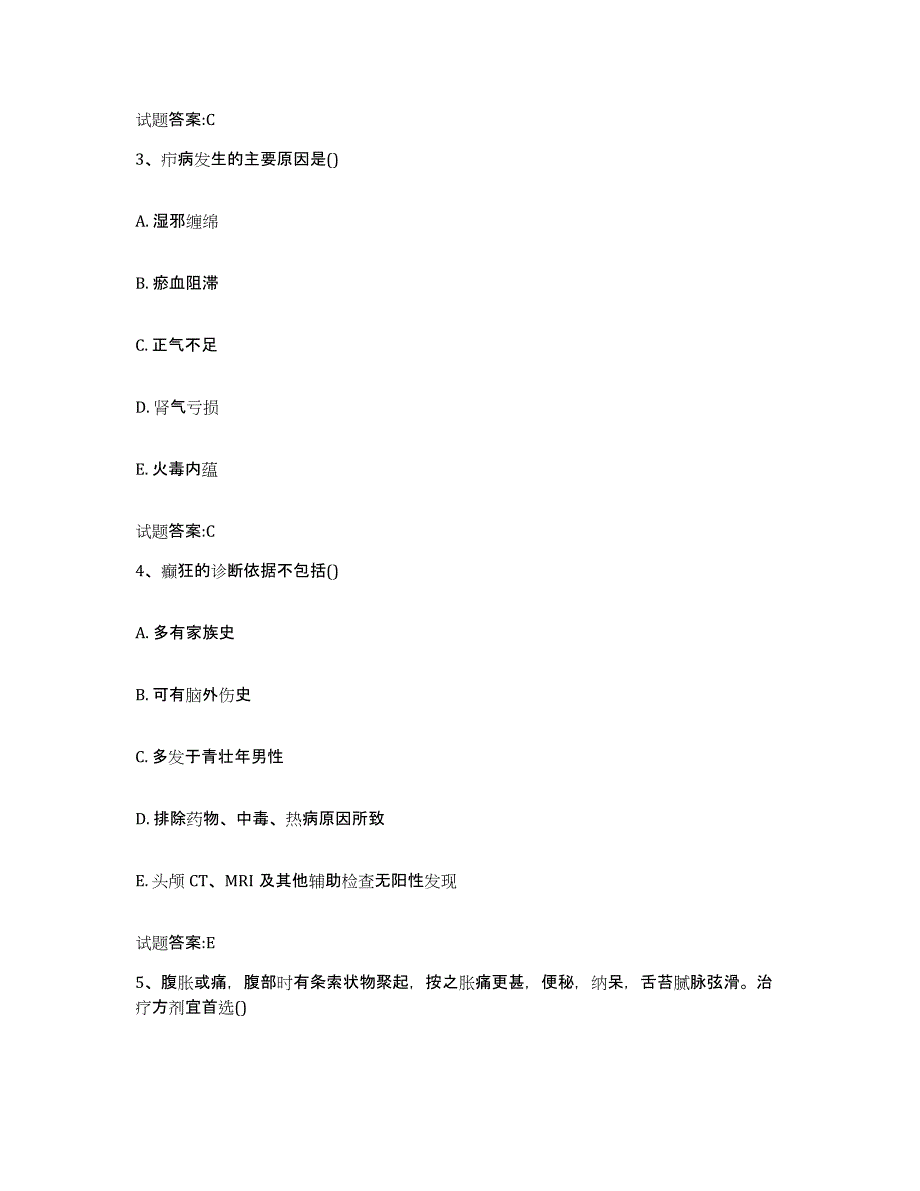 试题答案:C

3、疖病发生的主要原因是()

A. 湿邪缠绵

B. 瘀血阻滞

C. 正气不足

D. 肾气亏损

E. 火毒内蕴

试题答案:C

4、癫狂的诊断依据不包括()

A. 多有家族史

B. 可有脑外伤史

C. 多发于青壮年男性

D. 排除药物、中毒、热病原因所致

E. 头颅 CT、MRI 及其他辅助检查无阳性发现

试题答案:E

5、腹胀或痛，腹部时有条索状物聚起，按之胀痛更甚，便秘，纳呆，舌苔腻脉弦滑。治疗方剂宜首选()